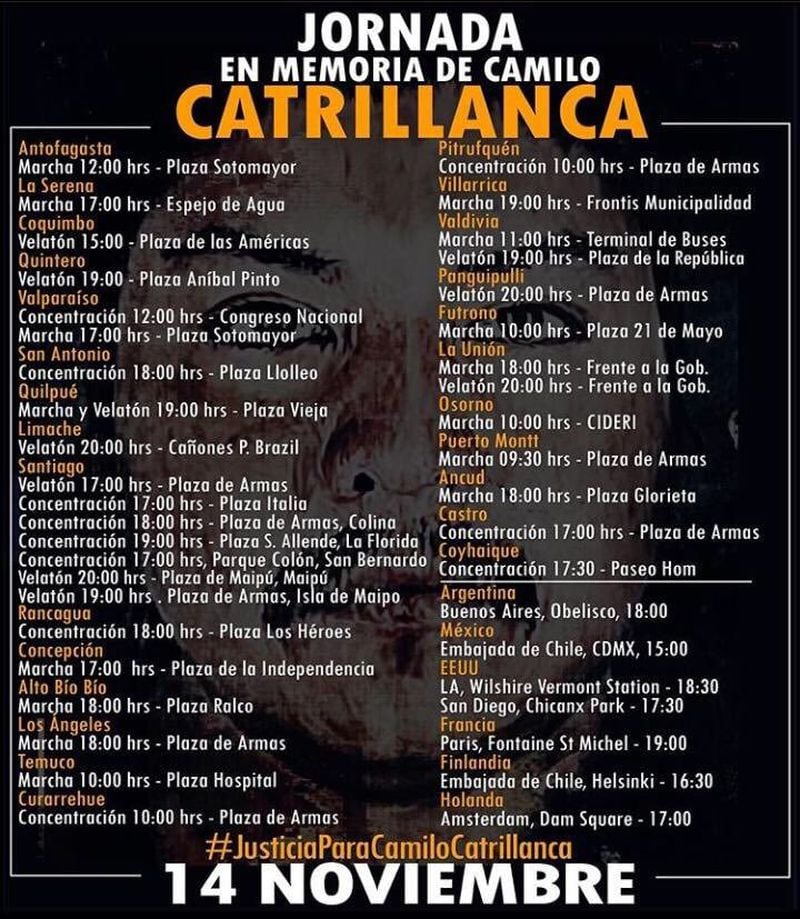 JORNADA
EN MEMORIA DE CAMILO
CATRILLANCA

Antofagasta
Marcha 12:00 hrs - Plaza Sotomayor
La Serena
Marcha 17:00 hrs - Espejo de Agua
Coquimbo
Velatón 15:00 - Plaza de las Américas
Quintero
Velatón 19:00 - Plaza Aníbal Pinto
Valparaíso
Concentración 12:00 hrs - Congreso Nacional
Marcha 17:00 hrs - Plaza Sotomayor
San Antonio
Concentración 18:00 hrs - Plaza Llolleo
Quilpué
Marcha y Velatón 19:00 hrs - Plaza Vieja
Limache
Velatón 20:00 hrs - Cañones P. Brazil
Santiago
Velatón 17:00 hrs - Plaza de Armas
Concentración 17:00 hrs - Plaza Italia
Concentración 18:00 hrs - Plaza de Armas, Colina
Concentración 19:00 hrs - Plaza S. Allende, La Florida
Concentración 17:00 hrs, Parque Colón, San Bernardo
Velatón 20:00 hrs - Plaza de Maipú, Maipú
Velatón 19:00 hrs . Plaza de Armas, Isla de Maipo
Rancagua
Concentración 18:00 hrs - Plaza Los Héroes
Concepción
Marcha 17:00 hrs - Plaza de la Independencia
Alto Bío Bío
Marcha 18:00 hrs - Plaza Ralco
Los Ángeles
Marcha 18:00 hrs - Plaza de Armas
Temuco
Marcha 10:00 hrs - Plaza Hospital
Curarrehue
Concentración 10:00 hrs - Plaza de Armas

Pitrufquén
Concentración 10:00 hrs - Plaza de Armas
Villarrica
Marcha 19:00 hrs - Frontis Municipalidad
Valdivia
Marcha 11:00 hrs - Terminal de Buses
Velatón 19:00 hrs - Plaza de la República
Panguipulli
Velatón 20:00 hrs - Plaza de Armas
Futrono
Marcha 10:00 hrs - Plaza 21 de Mayo
La Unión
Marcha 18:00 hrs - Frente a la Gob.
Velatón 20:00 hrs - Frente a la Gob.
Osorno
Marcha 10:00 hrs - CIDERI
Puerto Montt
Marcha 09:30 hrs - Plaza de Armas
Ancud
Marcha 18:00 hrs - Plaza Glorieta
Castro
Concentración 17:00 hrs - Plaza de Armas
Coyhaique
Concentración 17:30 - Paseo Hom

Argentina
Buenos Aires, Obelisco, 18:00
México
Embajada de Chile, CDMX, 15:00
EEUU
LA, Wilshire Vermont Station - 18:30
San Diego, Chicanx Park - 17:30
Francia
Paris, Fontaine St Michel - 19:00
Finlandia
Embajada de Chile, Helsinki - 16:30
Holanda
Amsterdam, Dam Square - 17:00

#JusticiaParaCamiloCatrillanca
14 NOVIEMBRE